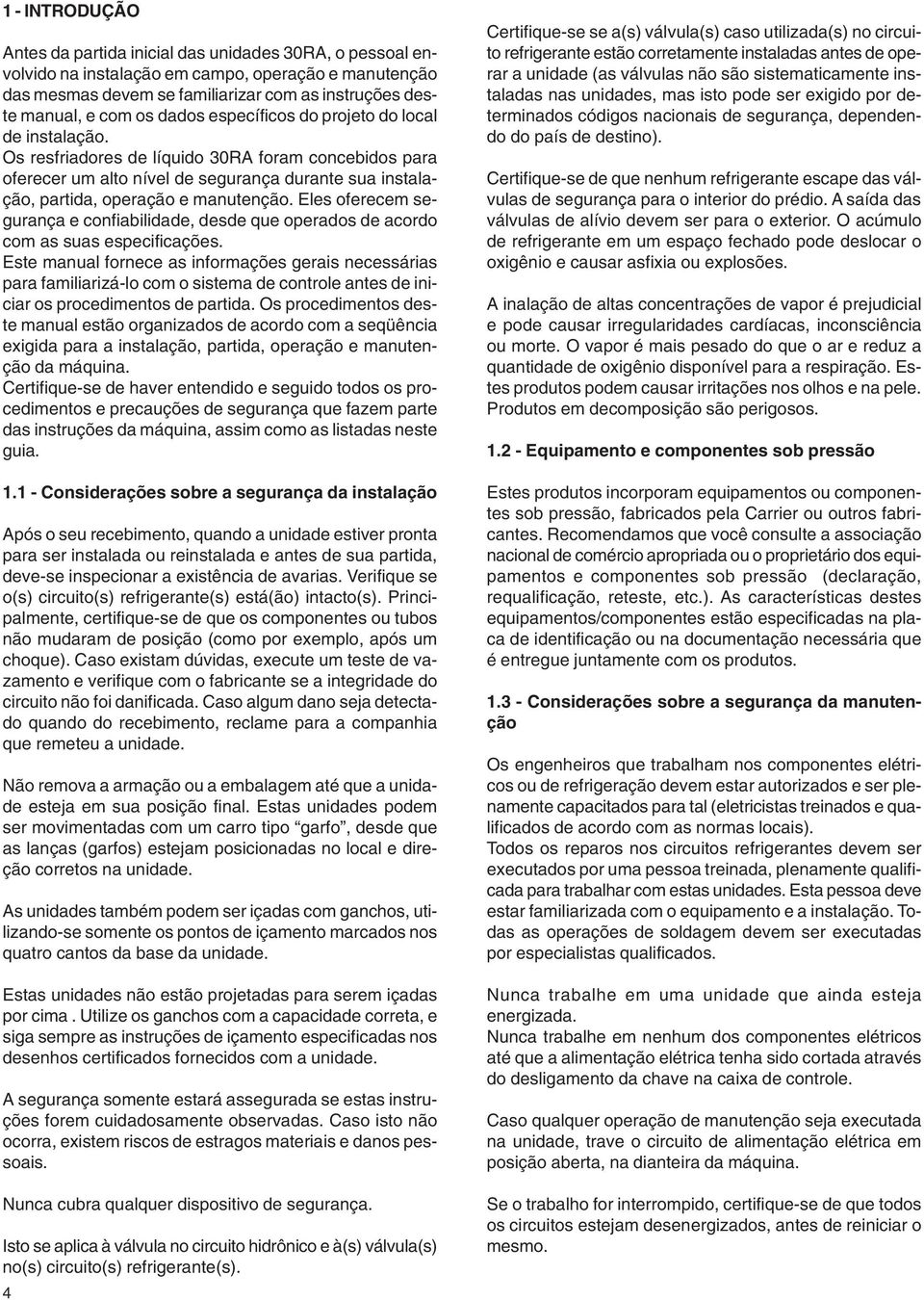 1 - INTRODUÇÃO

Antes da partida inicial das unidades 30RA, o pessoal envolvido na instalação em campo, operação e manutenção das mesmas devem se familiarizar com as instruções deste manual, e com os dados específicos do projeto do local de instalação.
Os resfriadores de líquido 30RA foram concebidos para oferecer um alto nível de segurança durante sua instalação, partida, operação e manutenção. Eles oferecem segurança e confiabilidade, desde que operados de acordo com as suas especificações.
Este manual fornece as informações gerais necessárias para familiarizá-lo com o sistema de controle antes de iniciar os procedimentos de partida. Os procedimentos deste manual estão organizados de acordo com a seqüência exigida para a instalação, partida, operação e manutenção da máquina.
Certifique-se de haver entendido e seguido todos os procedimentos e precauções de segurança que fazem parte das instruções da máquina, assim como as listadas neste guia.

1.1 - Considerações sobre a segurança da instalação

Após o seu recebimento, quando a unidade estiver pronta para ser instalada ou reinstalada e antes de sua partida, deve-se inspecionar a existência de avarias. Verifique se o(s) circuito(s) refrigerante(s) está(ão) intacto(s). Principalmente, certifique-se de que os componentes ou tubos não mudaram de posição (como por exemplo, após um choque). Caso existam dúvidas, execute um teste de vazamento e verifique com o fabricante se a integridade do circuito não foi danificada. Caso algum dano seja detectado quando do recebimento, reclame para a companhia que remeteu a unidade.

Não remova a armação ou a embalagem até que a unidade esteja em sua posição final. Estas unidades podem ser movimentadas com um carro tipo "garfo", desde que as lanças (garfos) estejam posicionadas no local e direção corretos na unidade.

As unidades também podem ser içadas com ganchos, utilizando-se somente os pontos de içamento marcados nos quatro cantos da base da unidade.

Estas unidades não estão projetadas para serem içadas por cima . Utilize os ganchos com a capacidade correta, e siga sempre as instruções de içamento especificadas nos desenhos certificados fornecidos com a unidade.

A segurança somente estará assegurada se estas instruções forem cuidadosamente observadas. Caso isto não ocorra, existem riscos de estragos materiais e danos pessoais.

Nunca cubra qualquer dispositivo de segurança.

Isto se aplica à válvula no circuito hidrônico e à(s) válvula(s) no(s) circuito(s) refrigerante(s).

4

Certifique-se se a(s) válvula(s) caso utilizada(s) no circuito refrigerante estão corretamente instaladas antes de operar a unidade (as válvulas não são sistematicamente instaladas nas unidades, mas isto pode ser exigido por determinados códigos nacionais de segurança, dependendo do país de destino).

Certifique-se de que nenhum refrigerante escape das válvulas de segurança para o interior do prédio. A saída das válvulas de alívio devem ser para o exterior. O acúmulo de refrigerante em um espaço fechado pode deslocar o oxigênio e causar asfixia ou explosões.

A inalação de altas concentrações de vapor é prejudicial e pode causar irregularidades cardíacas, inconsciência ou morte. O vapor é mais pesado do que o ar e reduz a quantidade de oxigênio disponível para a respiração. Estes produtos podem causar irritações nos olhos e na pele. Produtos em decomposição são perigosos.

1.2 - Equipamento e componentes sob pressão

Estes produtos incorporam equipamentos ou componentes sob pressão, fabricados pela Carrier ou outros fabricantes. Recomendamos que você consulte a associação nacional de comércio apropriada ou o proprietário dos equipamentos e componentes sob pressão (declaração, requalificação, reteste, etc.). As características destes equipamentos/componentes estão especificadas na placa de identificação ou na documentação necessária que é entregue juntamente com os produtos.

1.3 - Considerações sobre a segurança da manutenção

Os engenheiros que trabalham nos componentes elétricos ou de refrigeração devem estar autorizados e ser plenamente capacitados para tal (eletricistas treinados e qualificados de acordo com as normas locais).
Todos os reparos nos circuitos refrigerantes devem ser executados por uma pessoa treinada, plenamente qualificada para trabalhar com estas unidades. Esta pessoa deve estar familiarizada com o equipamento e a instalação. Todas as operações de soldagem devem ser executadas por especialistas qualificados.

Nunca trabalhe em uma unidade que ainda esteja energizada.
Nunca trabalhe em nenhum dos componentes elétricos até que a alimentação elétrica tenha sido cortada através do desligamento da chave na caixa de controle.

Caso qualquer operação de manutenção seja executada na unidade, trave o circuito de alimentação elétrica em posição aberta, na dianteira da máquina.

Se o trabalho for interrompido, certifique-se de que todos os circuitos estejam desenergizados, antes de reiniciar o mesmo.